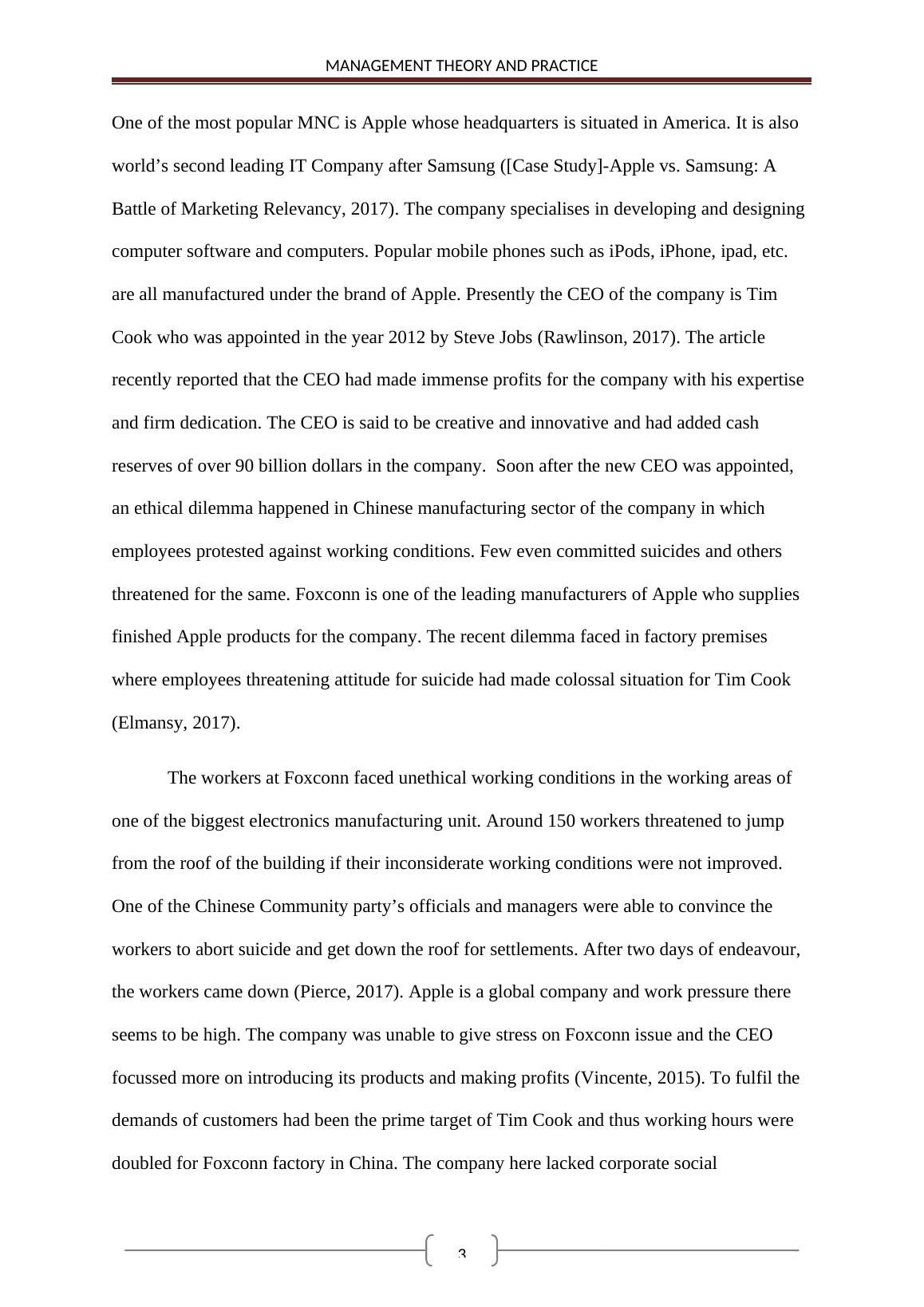 MANAGEMENT THEORY AND PRACTICE

One of the most popular MNC is Apple whose headquarters is situated in America. It is also world’s second leading IT Company after Samsung ([Case Study]-Apple vs. Samsung: A Battle of Marketing Relevancy, 2017). The company specialises in developing and designing computer software and computers. Popular mobile phones such as iPods, iPhone, ipad, etc. are all manufactured under the brand of Apple. Presently the CEO of the company is Tim Cook who was appointed in the year 2012 by Steve Jobs (Rawlinson, 2017). The article recently reported that the CEO had made immense profits for the company with his expertise and firm dedication. The CEO is said to be creative and innovative and had added cash reserves of over 90 billion dollars in the company. Soon after the new CEO was appointed, an ethical dilemma happened in Chinese manufacturing sector of the company in which employees protested against working conditions. Few even committed suicides and others threatened for the same. Foxconn is one of the leading manufacturers of Apple who supplies finished Apple products for the company. The recent dilemma faced in factory premises where employees threatening attitude for suicide had made colossal situation for Tim Cook (Elmansy, 2017).

The workers at Foxconn faced unethical working conditions in the working areas of one of the biggest electronics manufacturing unit. Around 150 workers threatened to jump from the roof of the building if their inconsiderate working conditions were not improved. One of the Chinese Community party’s officials and managers were able to convince the workers to abort suicide and get down the roof for settlements. After two days of endeavour, the workers came down (Pierce, 2017). Apple is a global company and work pressure there seems to be high. The company was unable to give stress on Foxconn issue and the CEO focussed more on introducing its products and making profits (Vincente, 2015). To fulfil the demands of customers had been the prime target of Tim Cook and thus working hours were doubled for Foxconn factory in China. The company here lacked corporate social

3